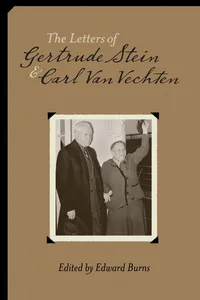 The Letters of
Gertrude Stein
& Carl Van Vechten

Edited by Edward Burns